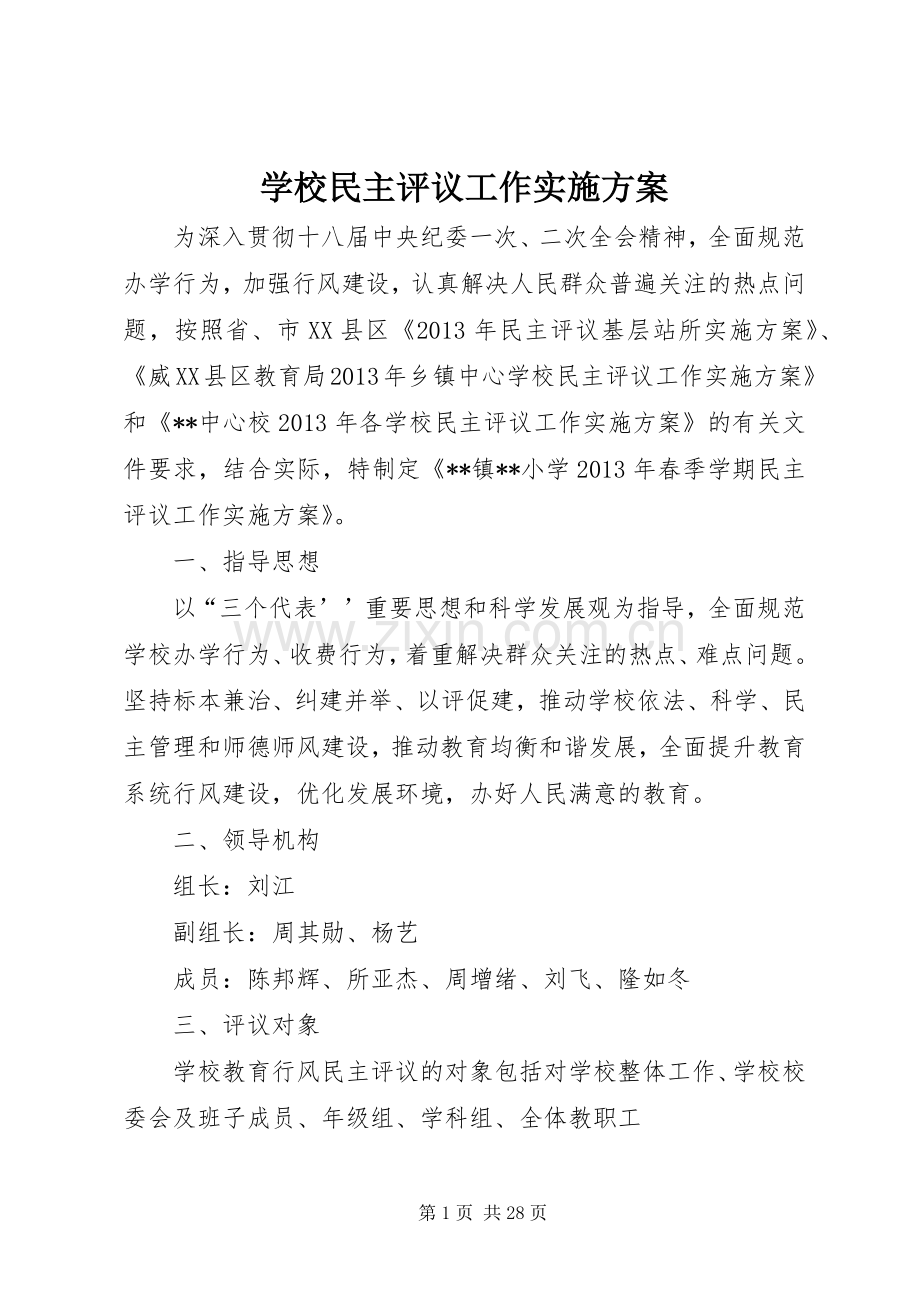 学校民主评议工作实施方案

为深入贯彻十八届中央纪委一次、二次全会精神，全面规范办学行为，加强行风建设，认真解决人民群众普遍关注的热点问题，按照省、市XX县区《2013年民主评议基层站所实施方案》、《威XX县区教育局2013年乡镇中心学校民主评议工作实施方案》和《**中心校2013年各学校民主评议工作实施方案》的有关文件要求，结合实际，特制定《**镇**小学2013年春季学期民主评议工作实施方案》。

一、指导思想

以“三个代表’’重要思想和科学发展观为指导，全面规范学校办学行为、收费行为，着重解决群众关注的热点、难点问题。坚持标本兼治、纠建并举、以评促建，推动学校依法、科学、民主管理和师德师风建设，推动教育均衡和谐发展，全面提升教育系统行风建设，优化发展环境，办好人民满意的教育。

二、领导机构

组长：刘江

副组长：周其勋、杨艺

成员：陈邦辉、所亚杰、周增绪、刘飞、隆如冬

三、评议对象

学校教育行风民主评议的对象包括对学校整体工作、学校校委会及班子成员、年级组、学科组、全体教职工

第1页 共28页

www.zixin.com.cn